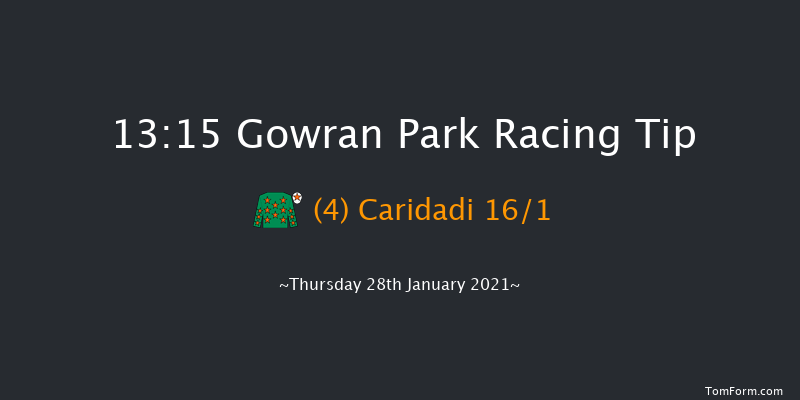 13:15 Gowran Park Racing Tip

(4) Caridadi 16/1

~Thursday 28th January 2021~

TomForm.com